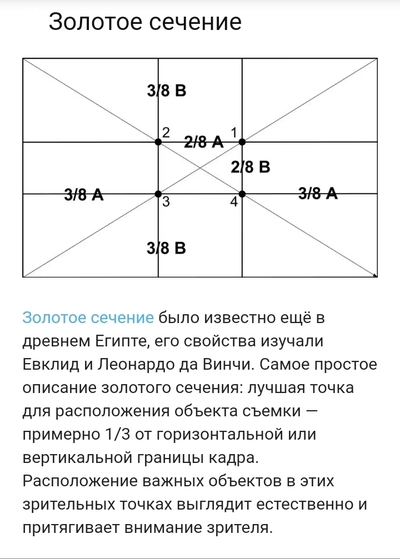 Золотое сечение

3/8 B

2

2/8 A

1

2/8 B

3/8 A

3

4

3/8 A

3/8 B

Золотое сечение было известно ещё в древнем Египте, его свойства изучали Евклид и Леонардо да Винчи. Самое простое описание золотого сечения: лучшая точка для расположения объекта съемки — примерно 1/3 от горизонтальной или вертикальной границы кадра. Расположение важных объектов в этих зрительных точках выглядит естественно и притягивает внимание зрителя.